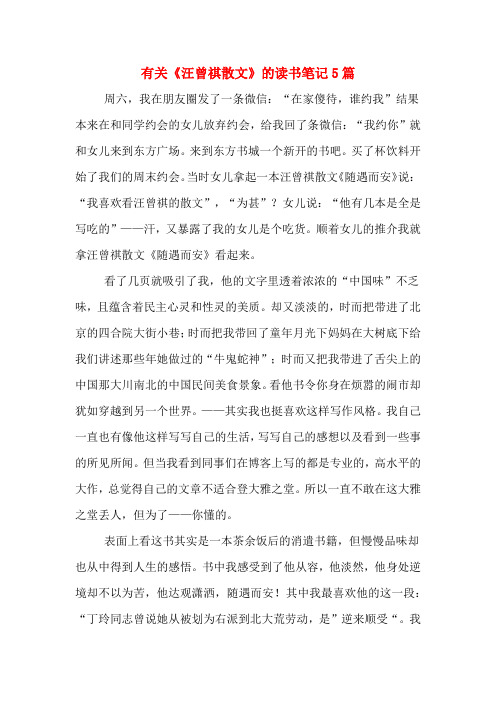 有关《汪曾祺散文》的读书笔记5篇

周六，我在朋友圈发了一条微信：“在家傻待，谁约我”结果本来在和同学约会的女儿放弃约会，给我回了条微信：“我约你”就和女儿来到东方广场。来到东方书城一个新开的书吧。买了杯饮料开始了我们的周末约会。当时女儿拿起一本汪曾祺散文《随遇而安》说：“我喜欢看汪曾祺的散文”，“为甚”？女儿说：“他有几本是全是写吃的”——汗，又暴露了我的女儿是个吃货。顺着女儿的推介我就拿汪曾祺散文《随遇而安》看起来。

看了几页就吸引了我，他的文字里透着浓浓的“中国味”不乏味，且蕴含着民主心灵和性灵的美质。却又淡淡的，时而把带进了北京的四合院大街小巷；时而把我带回了童年月光下妈妈在大树底下给我们讲述那些年她做过的“牛鬼蛇神”；时而又把我带进了舌尖上的中国那大川南北的中国民间美食景象。看他书令你身在烦嚣的闹市却犹如穿越到另一个世界。——其实我也挺喜欢这样写作风格。我自己一直也有像他这样写写自己的生活，写写自己的感想以及看到一些事的所见所闻。但当我看到同事们在博客上写的都是专业的，高水平的大作，总觉得自己的文章不适合登大雅之堂。所以一直不敢在这大雅之堂丢人，但为了——你懂的。

表面上看这书其实是一本茶余饭后的消遣书籍，但慢慢品味却也从中得到人生的感悟。书中我感受到了他从容，他淡然，他身处逆境却不以为苦，他达观潇洒，随遇而安！其中我最喜欢他的这一段：“丁玲同志曾说她从被划为右派到北大荒劳动，是”逆来顺受“。我